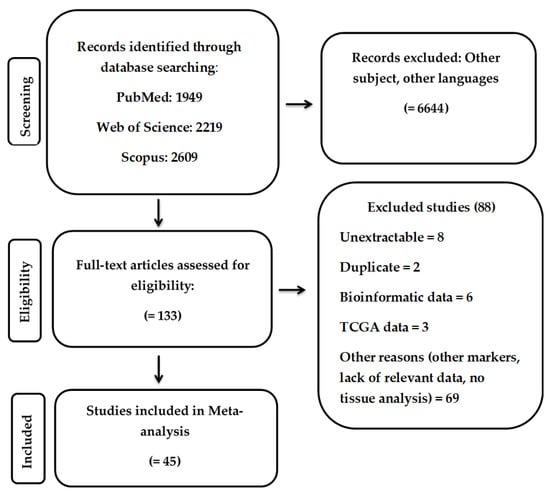 Screening

Records identified through database searching:

PubMed: 1949

Web of Science: 2219

Scopus: 2609

Records excluded: Other subject, other languages

(= 6644)

Eligibility

Full-text articles assessed for eligibility:

(= 133)

Excluded studies (88)

Unextractable = 8

Duplicate = 2

Bioinformatic data = 6

TCGA data = 3

Other reasons (other markers, lack of relevant data, no tissue analysis) = 69

Included

Studies included in Meta-analysis

(= 45)